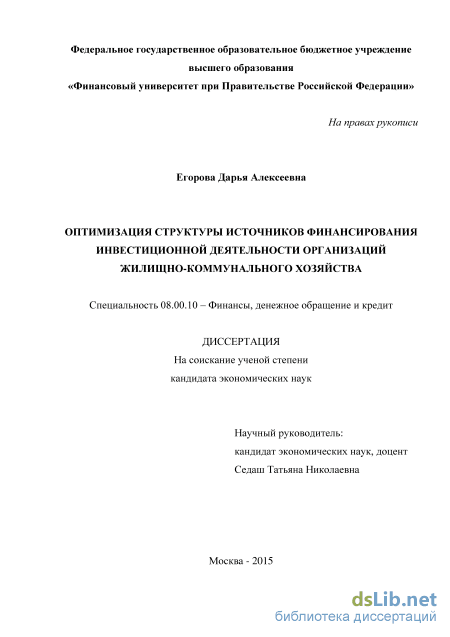 Федеральное государственное образовательное бюджетное учреждение высшего образования
«Финансовый университет при Правительстве Российской Федерации»

На правах рукописи

Егорова Дарья Алексеевна

ОПТИМИЗАЦИЯ СТРУКТУРЫ ИСТОЧНИКОВ ФИНАНСИРОВАНИЯ ИНВЕСТИЦИОННОЙ ДЕЯТЕЛЬНОСТИ ОРГАНИЗАЦИЙ ЖИЛИЩНО-КОММУНАЛЬНОГО ХОЗЯЙСТВА

Специальность 08.00.10 – Финансы, денежное обращение и кредит

ДИССЕРТАЦИЯ
На соискание ученой степени
кандидата экономических наук

Научный руководитель:
кандидат экономических наук, доцент
Седаш Татьяна Николаевна

Москва - 2015

dsLib.net
библиотека диссертаций